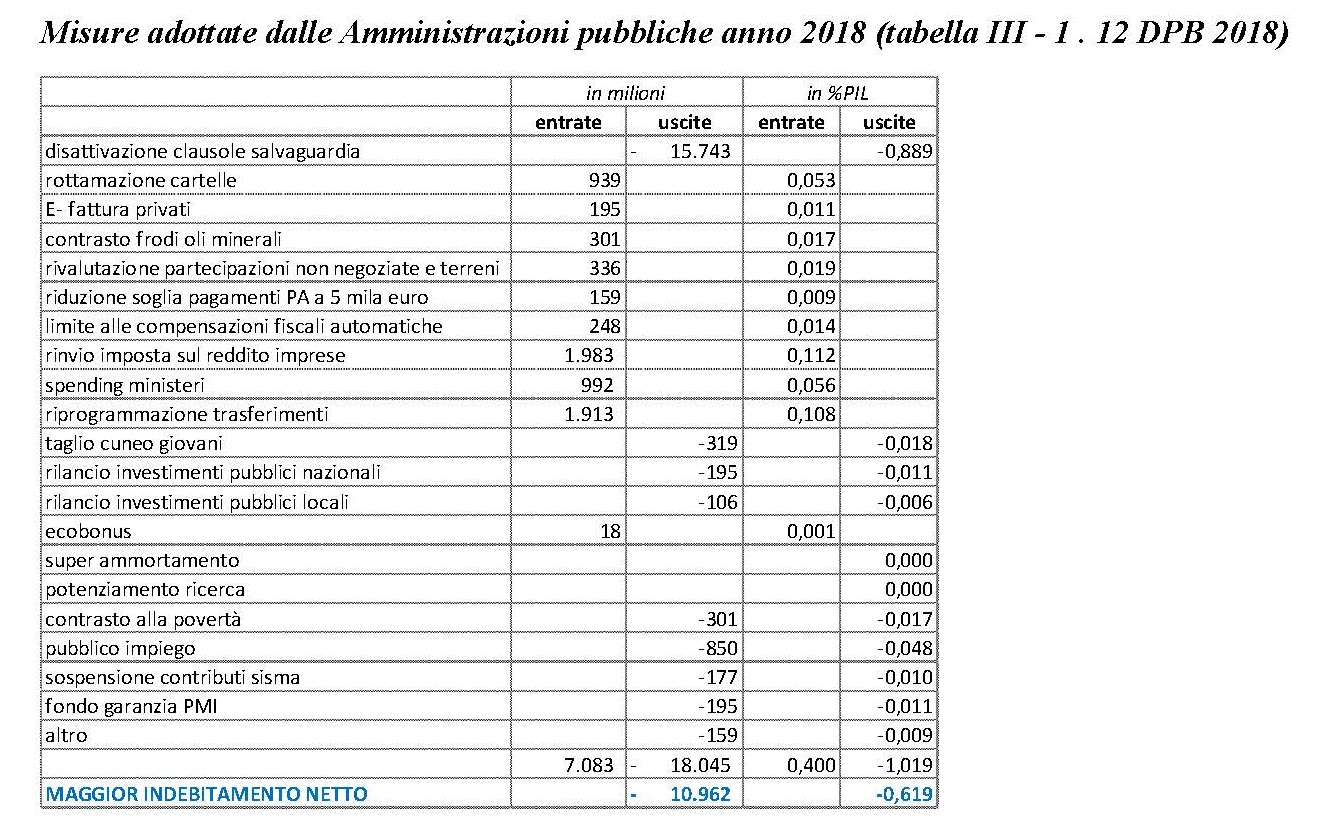 Misure adottate dalle Amministrazioni pubbliche anno 2018 (tabella III - 1 . 12 DPB 2018)

| | in milioni | | in %PIL | |
|---|---|---|---|---|
| | entrate | uscite | entrate | uscite |
| disattivazione clausole salvaguardia | | - 15.743 | | -0,889 |
| rottamazione cartelle | 939 | | 0,053 | |
| E- fattura privati | 195 | | 0,011 | |
| contrasto frodi oli minerali | 301 | | 0,017 | |
| rivalutazione partecipazioni non negoziate e terreni | 336 | | 0,019 | |
| riduzione soglia pagamenti PA a 5 mila euro | 159 | | 0,009 | |
| limite alle compensazioni fiscali automatiche | 248 | | 0,014 | |
| rinvio imposta sul reddito imprese | 1.983 | | 0,112 | |
| spending ministeri | 992 | | 0,056 | |
| riprogrammazione trasferimenti | 1.913 | | 0,108 | |
| taglio cuneo giovani | | -319 | | -0,018 |
| rilancio investimenti pubblici nazionali | | -195 | | -0,011 |
| rilancio investimenti pubblici locali | | -106 | | -0,006 |
| ecobonus | 18 | | 0,001 | |
| super ammortamento | | | | 0,000 |
| potenziamento ricerca | | | | 0,000 |
| contrasto alla povertà | | -301 | | -0,017 |
| pubblico impiego | | -850 | | -0,048 |
| sospensione contributi sisma | | -177 | | -0,010 |
| fondo garanzia PMI | | -195 | | -0,011 |
| altro | | -159 | | -0,009 |
| | 7.083 | - 18.045 | 0,400 | -1,019 |
| MAGGIOR INDEBITAMENTO NETTO | | - 10.962 | | -0,619 |